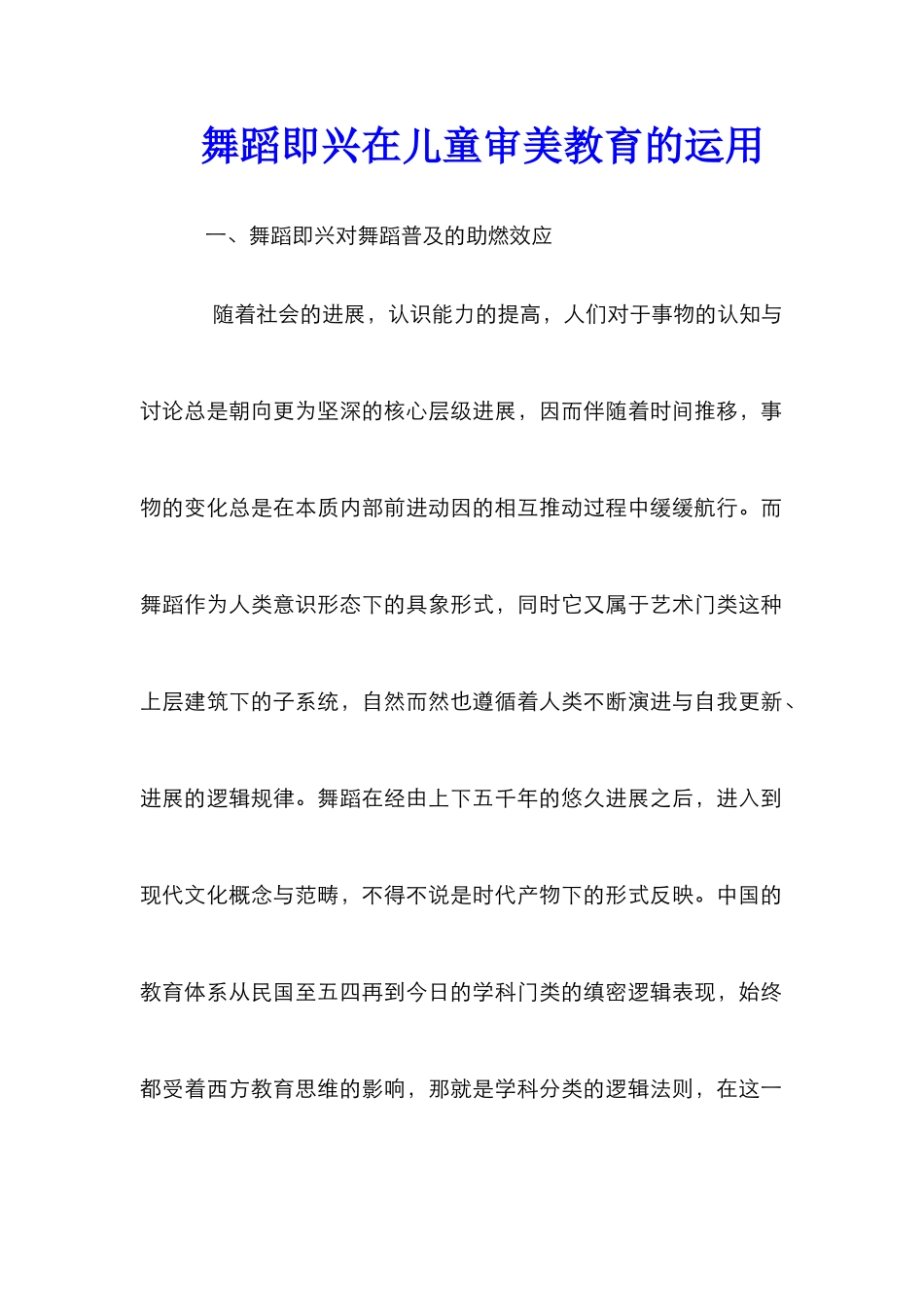 舞蹈即兴在儿童审美教育的运用

一、舞蹈即兴对舞蹈普及的助燃效应

随着社会的进展，认识能力的提高，人们对于事物的认知与讨论总是朝向更为坚深的核心层级进展，因而伴随着时间推移，事物的变化总是在本质内部前进动因的相互推动过程中缓缓航行。而舞蹈作为人类意识形态下的具象形式，同时它又属于艺术门类这种上层建筑下的子系统，自然而然也遵循着人类不断演进与自我更新、进展的逻辑规律。舞蹈在经由上下五千年的悠久进展之后，进入到现代文化概念与范畴，不得不说是时代产物下的形式反映。中国的教育体系从民国至五四再到今日的学科门类的缜密逻辑表现，始终都受着西方教育思维的影响，那就是学科分类的逻辑法则，在这一